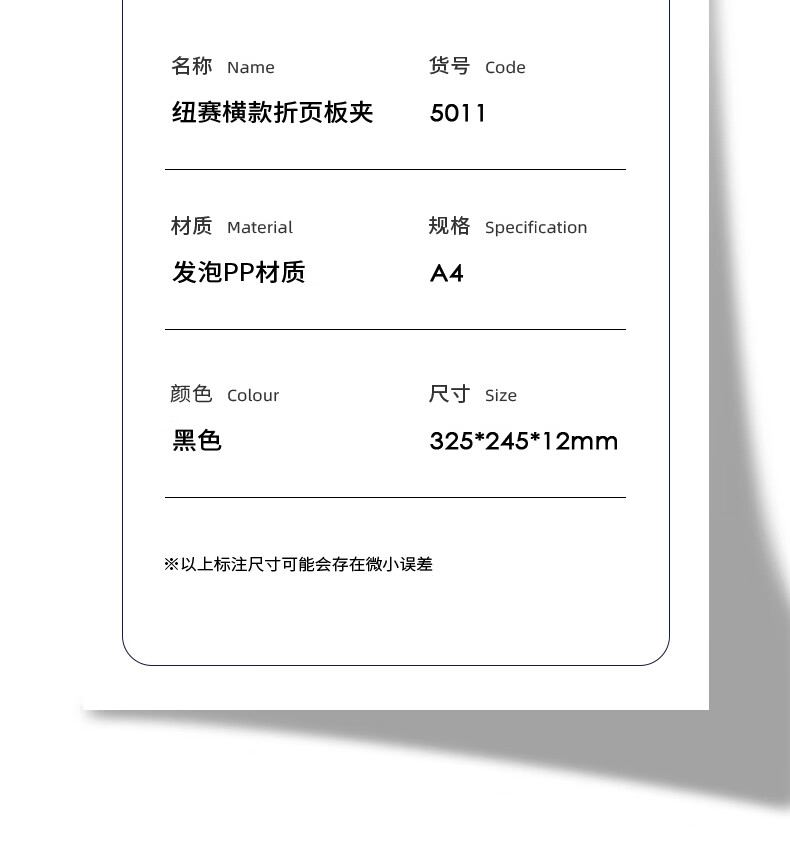 名称 Name
纽赛横款折页板夹

货号 Code
5011

材质 Material
发泡PP材质

规格 Specification
A4

颜色 Colour
黑色

尺寸 Size
325*245*12mm

※以上标注尺寸可能会存在微小误差